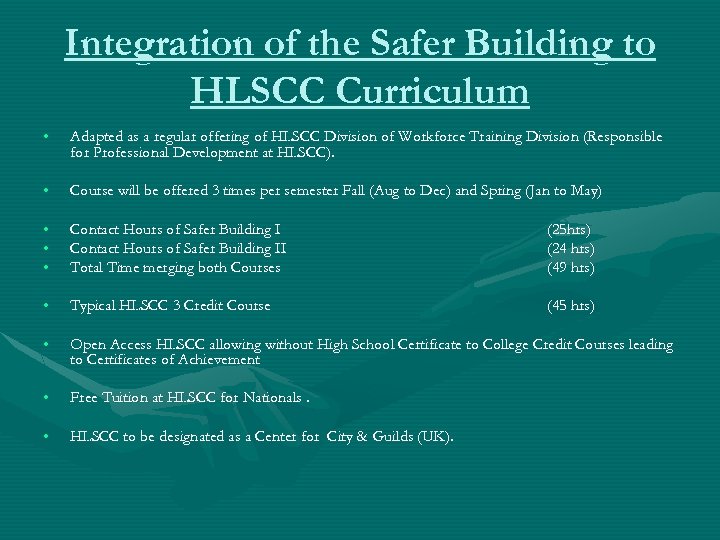 Integration of the Safer Building to HLSCC Curriculum

• Adapted as a regular offering of HLSCC Division of Workforce Training Division (Responsible for Professional Development at HLSCC).

• Course will be offered 3 times per semester Fall (Aug to Dec) and Spring (Jan to May)

• Contact Hours of Safer Building I (25hrs)
• Contact Hours of Safer Building II (24 hrs)
• Total Time merging both Courses (49 hrs)

• Typical HLSCC 3 Credit Course (45 hrs)

• Open Access HLSCC allowing without High School Certificate to College Credit Courses leading to Certificates of Achievement

• Free Tuition at HLSCC for Nationals .

• HLSCC to be designated as a Center for City & Guilds (UK).